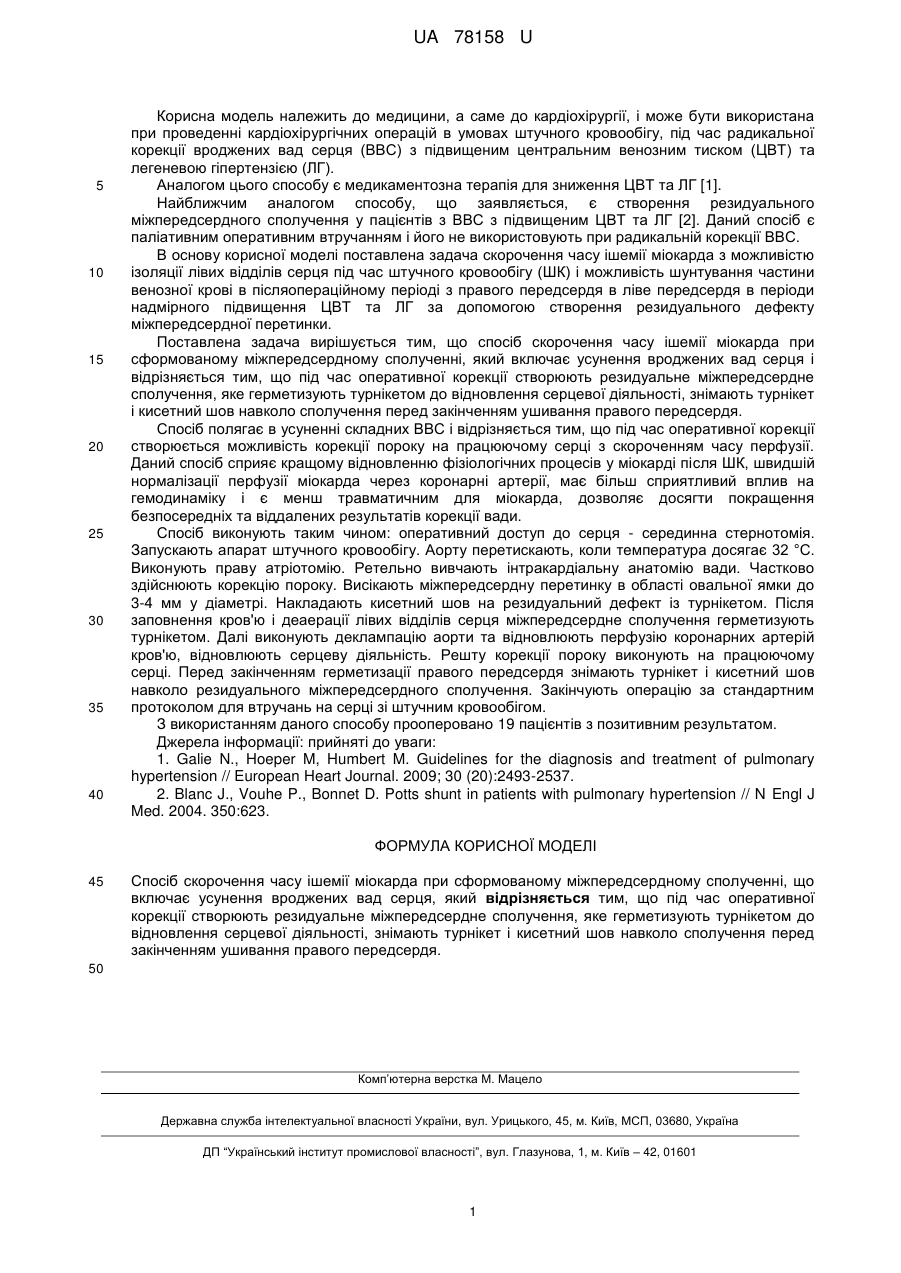 UA 78158 U

Корисна модель належить до медицини, а саме до кардіохірургії, і може бути використана при проведенні кардіохірургічних операцій в умовах штучного кровообігу, під час радикальної корекції вроджених вад серця (ВВС) з підвищеним центральним венозним тиском (ЦВТ) та легеневою гіпертензією (ЛГ).

5 Аналогом цього способу є медикаментозна терапія для зниження ЦВТ та ЛГ [1].

Найближчим аналогом способу, що заявляється, є створення резидуального міжпередсердного сполучення у пацієнтів з ВВС з підвищеним ЦВТ та ЛГ [2]. Даний спосіб є паліативним оперативним втручанням і його не використовують при радикальній корекції ВВС.

В основу корисної моделі поставлена задача скорочення часу ішемії міокарда з можливістю 10 ізоляції лівих відділів серця під час штучного кровообігу (ШК) і можливість шунтування частини венозної крові в післяопераційному періоді з правого передсердя в ліве передсердя в періоди надмірного підвищення ЦВТ та ЛГ за допомогою створення резидуального дефекту міжпередсердної перетинки.

Поставлена задача вирішується тим, що спосіб скорочення часу ішемії міокарда при 15 сформованому міжпередсердному сполученні, який включає усунення вроджених вад серця і відрізняється тим, що під час оперативної корекції створюють резидуальне міжпередсердне сполучення, яке герметизують турнікетом до відновлення серцевої діяльності, знімають турнікет і кисетний шов навколо сполучення перед закінченням ушивання правого передсердя.

Спосіб полягає в усуненні складних ВВС і відрізняється тим, що під час оперативної корекції 20 створюється можливість корекції пороку на працюючому серці з скороченням часу перфузії. Даний спосіб сприяє кращому відновленню фізіологічних процесів у міокарді після ШК, швидшій нормалізації перфузії міокарда через коронарні артерії, має більш сприятливий вплив на гемодинаміку і є менш травматичним для міокарда, дозволяє досягти покращення безпосередніх та віддалених результатів корекції вади.

25 Спосіб виконують таким чином: оперативний доступ до серця - серединна стернотомія. Запускають апарат штучного кровообігу. Аорту перетискають, коли температура досягає 32 °С. Виконують праву атріотомію. Ретельно вивчають інтракардіальну анатомію вади. Частково здійснюють корекцію пороку. Висікають міжпередсердну перетинку в області овальної ямки до 3-4 мм у діаметрі. Накладають кисетний шов на резидуальний дефект із турнікетом. Після 30 заповнення кров'ю і деаерації лівих відділів серця міжпередсердне сполучення герметизують турнікетом. Далі виконують деклампацію аорти та відновлюють перфузію коронарних артерій кров'ю, відновлюють серцеву діяльність. Решту корекції пороку виконують на працюючому серці. Перед закінченням герметизації правого передсердя знімають турнікет і кисетний шов навколо резидуального міжпередсердного сполучення. Закінчують операцію за стандартним 35 протоколом для втручань на серці зі штучним кровообігом.

З використанням даного способу прооперовано 19 пацієнтів з позитивним результатом.

Джерела інформації: прийняті до уваги:

1. Galie N., Hoeper M, Humbert M. Guidelines for the diagnosis and treatment of pulmonary hypertension // European Heart Journal. 2009; 30 (20):2493-2537.

40 2. Blanc J., Vouhe P., Bonnet D. Potts shunt in patients with pulmonary hypertension // N Engl J Med. 2004. 350:623.

ФОРМУЛА КОРИСНОЇ МОДЕЛІ

45 Спосіб скорочення часу ішемії міокарда при сформованому міжпередсердному сполученні, що включає усунення вроджених вад серця, який відрізняється тим, що під час оперативної корекції створюють резидуальне міжпередсердне сполучення, яке герметизують турнікетом до відновлення серцевої діяльності, знімають турнікет і кисетний шов навколо сполучення перед закінченням ушивання правого передсердя.

50

Комп'ютерна верстка М. Мацело

Державна служба інтелектуальної власності України, вул. Урицького, 45, м. Київ, МСП, 03680, Україна

ДП "Український інститут промислової власності", вул. Глазунова, 1, м. Київ – 42, 01601

1